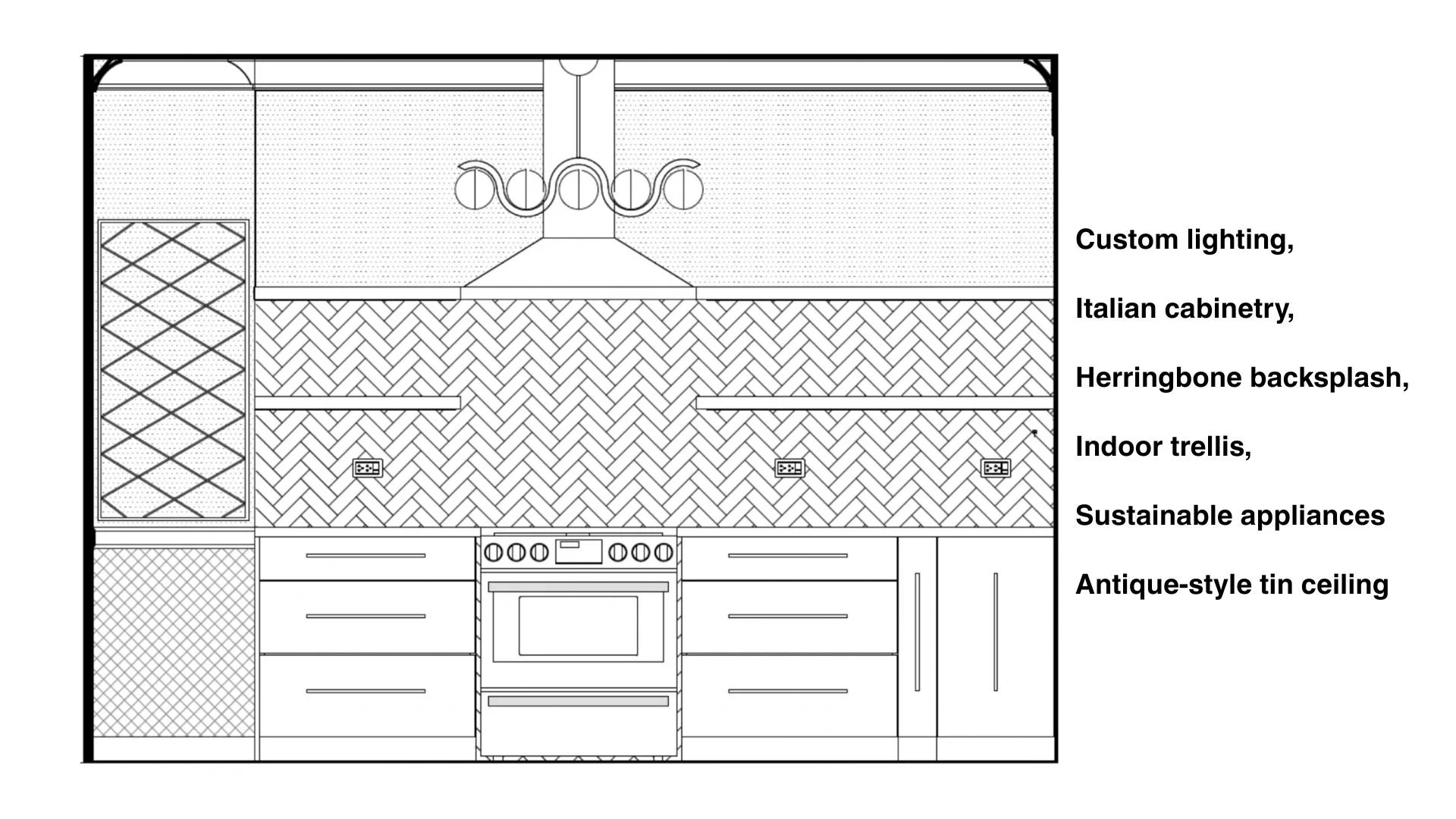 Custom lighting,

Italian cabinetry,

Herringbone backsplash,

Indoor trellis,

Sustainable appliances

Antique-style tin ceiling